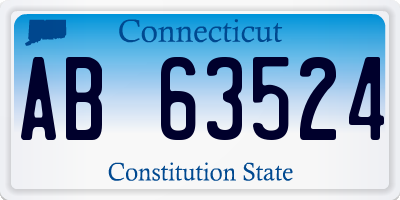 Connecticut

AB 63524

Constitution State